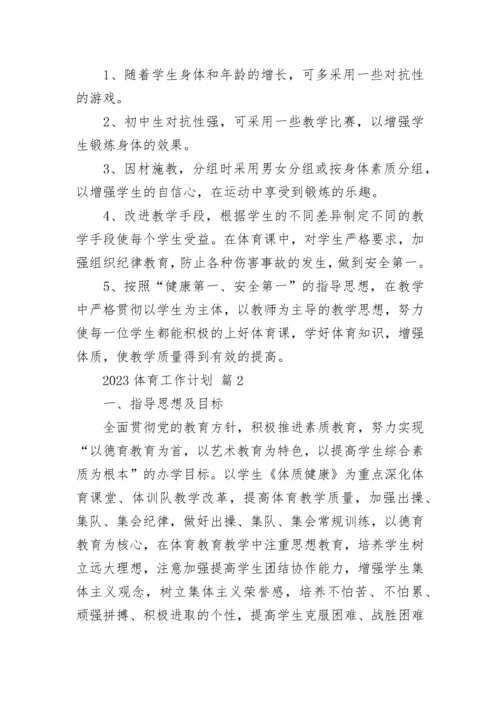 1、随着学生身体和年龄的增长，可多采用一些对抗性的游戏。

2、初中生对抗性强，可采用一些教学比赛，以增强学生锻炼身体的效果。

3、因材施教，分组时采用男女分组或按身体素质分组，以增强学生的自信心，在运动中享受到锻炼的乐趣。

4、改进教学手段，根据学生的不同差异制定不同的教学手段使每个学生受益。在体育课中，对学生严格要求，加强组织纪律教育，防止各种伤害事故的发生，做到安全第一。

5、按照“健康第一、安全第一”的指导思想，在教学中严格贯彻以学生为主体，以教师为主导的教学思想，努力使每一位学生都能积极的上好体育课，学好体育知识，增强体质，使教学质量得到有效的提高。

2023 体育工作计划 篇 2

一、指导思想及目标

全面贯彻党的教育方针，积极推进素质教育，努力实现“以德育教育为首，以艺术教育为特色，以提高学生综合素质为根本”的办学目标。以学生《体质健康》为重点深化体育课堂、体训队教学改革，提高体育教学质量，加强出操、集队、集会纪律，做好出操、集队、集会常规训练，以德育教育为核心，在体育教育教学中注重思想教育，培养学生树立远大理想，注意加强提高学生团结协作能力，增强学生集体主义观念，树立集体主义荣誉感，培养不怕苦、不怕累、顽强拼搏、积极进取的个性，提高学生克服困难、战胜困难